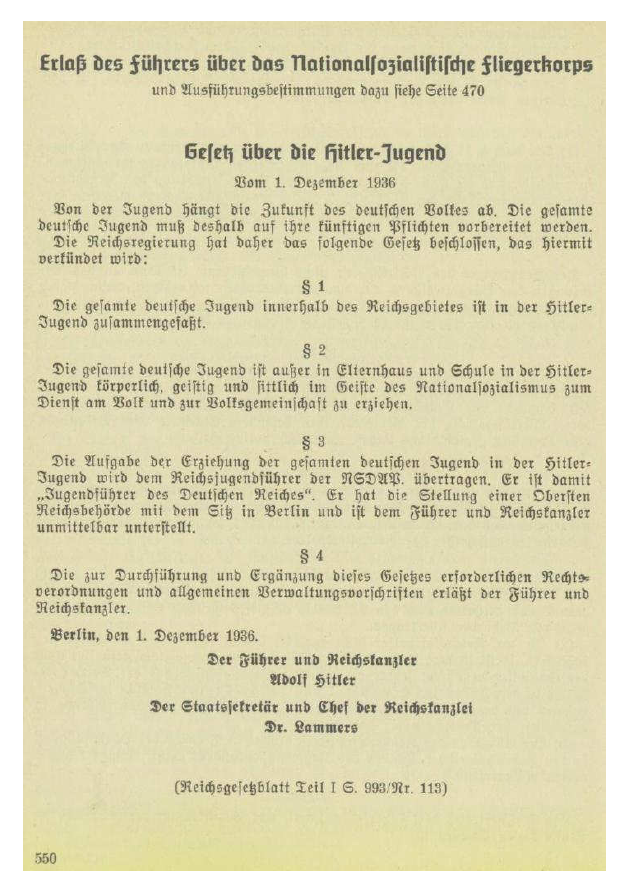 Erlaß des Führers über das Nationalsozialistische Fliegerkorps
und Ausführungsbestimmungen dazu siehe Seite 470

Gesetz über die Hitler-Jugend
Vom 1. Dezember 1936

Von der Jugend hängt die Zukunft des deutschen Volkes ab. Die gesamte deutsche Jugend muß deshalb auf ihre künftigen Pflichten vorbereitet werden. Die Reichsregierung hat daher das folgende Gesetz beschlossen, das hiermit verkündet wird:

§ 1
Die gesamte deutsche Jugend innerhalb des Reichsgebietes ist in der Hitler-Jugend zusammengefaßt.

§ 2
Die gesamte deutsche Jugend ist außer in Elternhaus und Schule in der Hitler-Jugend körperlich, geistig und sittlich im Geiste des Nationalsozialismus zum Dienst am Volk und zur Volksgemeinschaft zu erziehen.

§ 3
Die Aufgabe der Erziehung der gesamten deutschen Jugend in der Hitler-Jugend wird dem Reichsjugendführer der NSDAP. übertragen. Er ist damit „Jugendführer des Deutschen Reiches". Er hat die Stellung einer Obersten Reichsbehörde mit dem Sitz in Berlin und ist dem Führer und Reichskanzler unmittelbar unterstellt.

§ 4
Die zur Durchführung und Ergänzung dieses Gesetzes erforderlichen Rechtsverordnungen und allgemeinen Verwaltungsvorschriften erläßt der Führer und Reichskanzler.

Berlin, den 1. Dezember 1936.

Der Führer und Reichskanzler
Adolf Hitler

Der Staatssekretär und Chef der Reichskanzlei
Dr. Lammers

(Reichsgesetzblatt Teil I S. 993/Nr. 113)

550